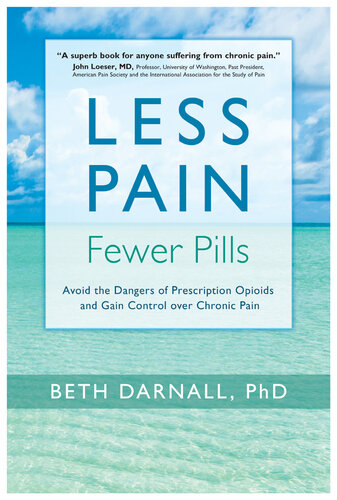 "A superb book for anyone suffering from chronic pain."
John Loeser, MD, Professor, University of Washington, Past President, American Pain Society and the International Association for the Study of Pain

LESS PAIN

Fewer Pills

Avoid the Dangers of Prescription Opioids and Gain Control over Chronic Pain

BETH DARNALL, PhD